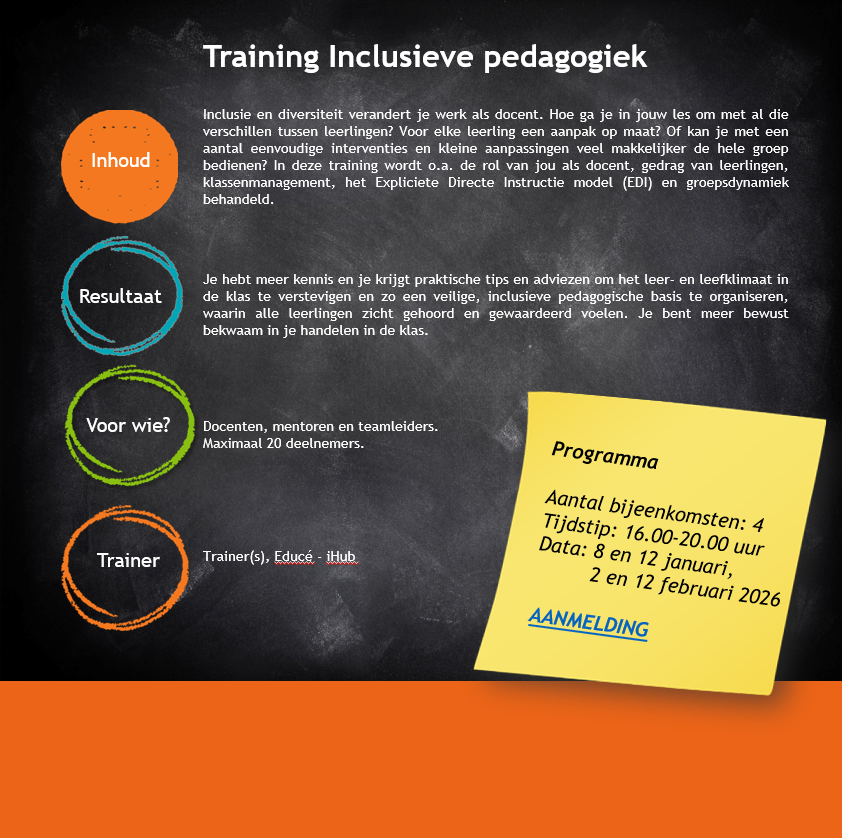 Training Inclusieve pedagogiek

Inhoud

Inclusie en diversiteit verandert je werk als docent. Hoe ga je in jouw les om met al die verschillen tussen leerlingen? Voor elke leerling een aanpak op maat? Of kan je met een aantal eenvoudige interventies en kleine aanpassingen veel makkelijker de hele groep bedienen? In deze training wordt o.a. de rol van jou als docent, gedrag van leerlingen, klassenmanagement, het Expliciete Directe Instructie model (EDI) en groepsdynamiek behandeld.

Resultaat

Je hebt meer kennis en je krijgt praktische tips en adviezen om het leer- en leefklimaat in de klas te verstevigen en zo een veilige, inclusieve pedagogische basis te organiseren, waarin alle leerlingen zicht gehoord en gewaardeerd voelen. Je bent meer bewust bekwaam in je handelen in de klas.

Voor wie?

Docenten, mentoren en teamleiders.
Maximaal 20 deelnemers.

Trainer

Trainer(s), Educé - iHub

Programma

Aantal bijeenkomsten: 4
Tijdstip: 16.00-20.00 uur
Data: 8 en 12 januari,
2 en 12 februari 2026

AANMELDING